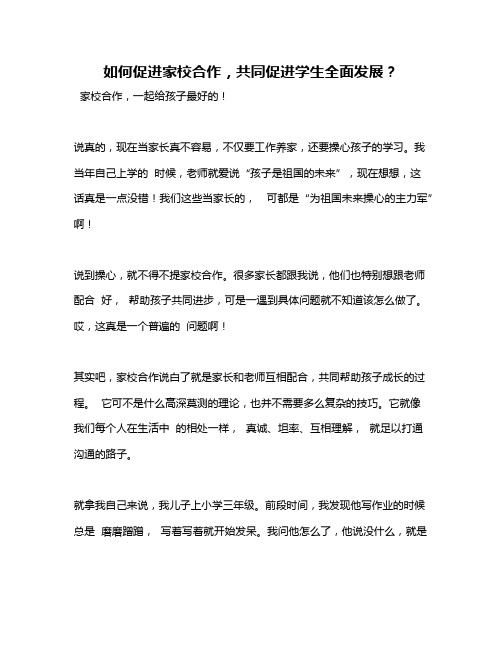 如何促进家校合作，共同促进学生全面发展？

家校合作，一起给孩子最好的！

说真的，现在当家长真不容易，不仅要工作养家，还要操心孩子的学习。我当年自己上学的 时候，老师就爱说“孩子是祖国的未来”，现在想想，这话真是一点没错！我们这些当家长的， 可都是“为祖国未来操心的主力军”啊！

说到操心，就不得不提家校合作。很多家长都跟我说，他们也特别想跟老师配合 好， 帮助孩子共同进步，可是一遇到具体问题就不知道该怎么做了。哎，这真是一个普遍的 问题啊！

其实吧，家校合作说白了就是家长和老师互相配合，共同帮助孩子成长的过程。 它可不是什么高深莫测的理论，也并不需要多么复杂的技巧。它就像我们每个人在生活中 的相处一样， 真诚、坦率、互相理解， 就足以打通沟通的路子。

就拿我自己来说，我儿子上小学三年级。前段时间，我发现他写作业的时候总是 磨磨蹭蹭， 写着写着就开始发呆。我问他怎么了，他说没什么，就是